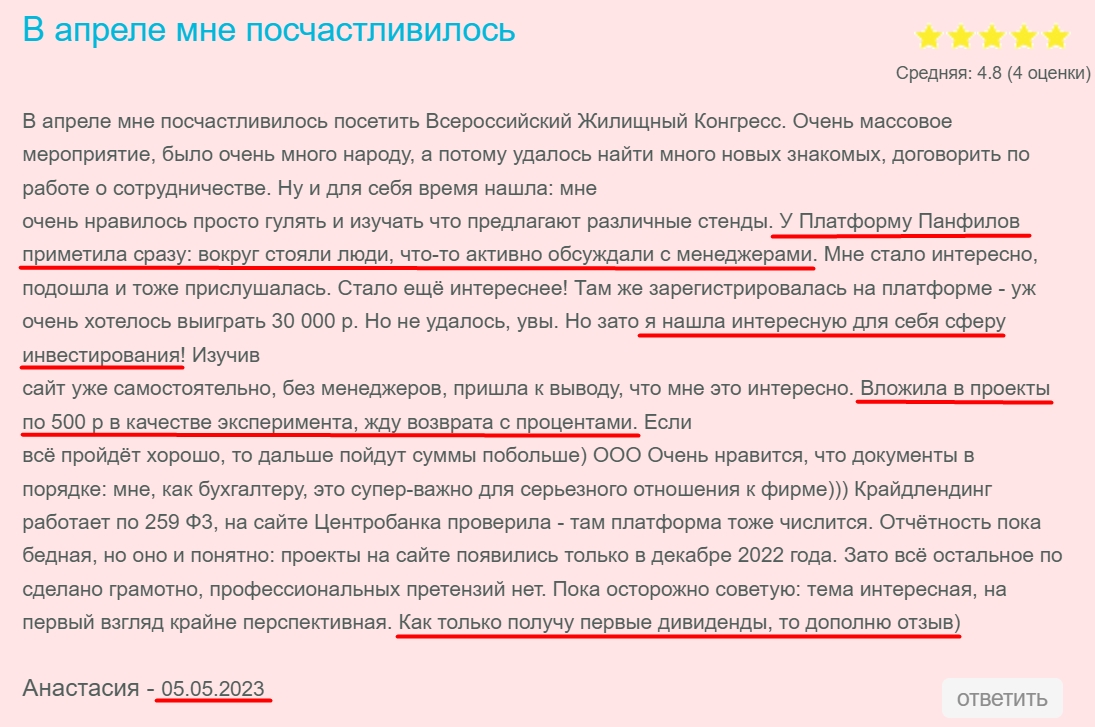 В апреле мне посчастливилось

Средняя: 4.8 (4 оценки)

В апреле мне посчастливилось посетить Всероссийский Жилищный Конгресс. Очень массовое мероприятие, было очень много народу, а потому удалось найти много новых знакомых, договорить по работе о сотрудничестве. Ну и для себя время нашла: мне
очень нравилось просто гулять и изучать что предлагают различные стенды. У Платформу Панфилов приметила сразу: вокруг стояли люди, что-то активно обсуждали с менеджерами. Мне стало интересно, подошла и тоже прислушалась. Стало ещё интереснее! Там же зарегистрировалась на платформе - уж очень хотелось выиграть 30 000 р. Но не удалось, увы. Но зато я нашла интересную для себя сферу инвестирования! Изучив
сайт уже самостоятельно, без менеджеров, пришла к выводу, что мне это интересно. Вложила в проекты по 500 р в качестве эксперимента, жду возврата с процентами. Если
всё пройдёт хорошо, то дальше пойдут суммы побольше) ООО Очень нравится, что документы в порядке: мне, как бухгалтеру, это супер-важно для серьезного отношения к фирме))) Крайдлендинг работает по 259 ФЗ, на сайте Центробанка проверила - там платформа тоже числится. Отчётность пока бедная, но оно и понятно: проекты на сайте появились только в декабре 2022 года. Зато всё остальное по сделано грамотно, профессиональных претензий нет. Пока осторожно советую: тема интересная, на первый взгляд крайне перспективная. Как только получу первые дивиденды, то дополню отзыв)

Анастасия - 05.05.2023

ответить